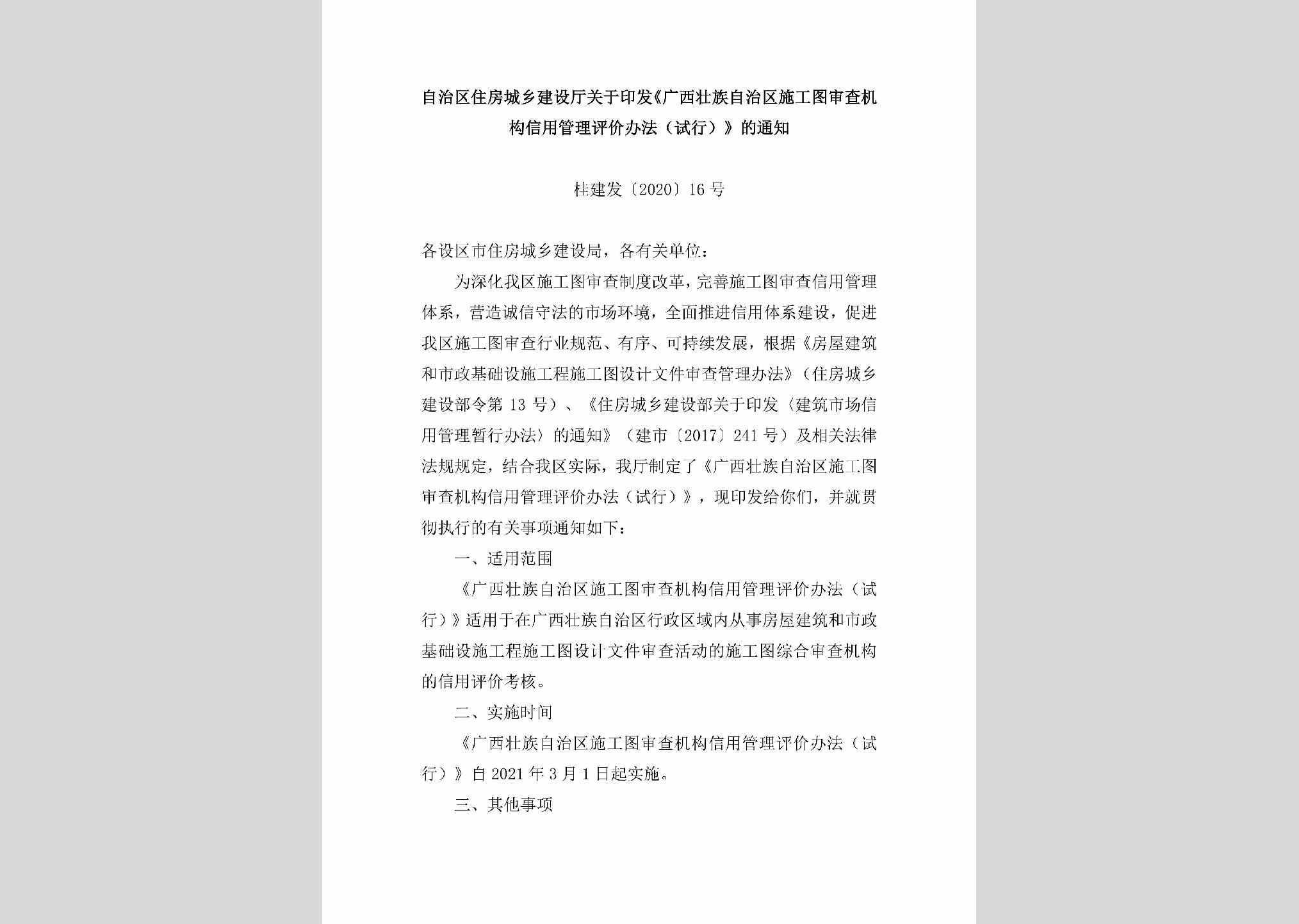 自治区住房城乡建设厅关于印发《广西壮族自治区施工图审查机构信用管理评价办法（试行）》的通知

桂建发〔2020〕16号

各设区市住房城乡建设局，各有关单位：

为深化我区施工图审查制度改革，完善施工图审查信用管理体系，营造诚信守法的市场环境，全面推进信用体系建设，促进我区施工图审查行业规范、有序、可持续发展，根据《房屋建筑和市政基础设施工程施工图设计文件审查管理办法》（住房城乡建设部令第13号）、《住房城乡建设部关于印发〈建筑市场信用管理暂行办法〉的通知》（建市〔2017〕241号）及相关法律法规规定，结合我区实际，我厅制定了《广西壮族自治区施工图审查机构信用管理评价办法（试行）》，现印发给你们，并就贯彻执行的有关事项通知如下：

一、适用范围

《广西壮族自治区施工图审查机构信用管理评价办法（试行）》适用于在广西壮族自治区行政区域内从事房屋建筑和市政基础设施工程施工图设计文件审查活动的施工图综合审查机构的信用评价考核。

二、实施时间

《广西壮族自治区施工图审查机构信用管理评价办法（试行）》自2021年3月1日起实施。

三、其他事项